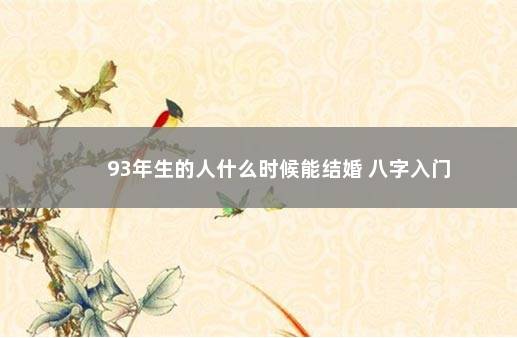 93年生的人什么时候能结婚 八字入门